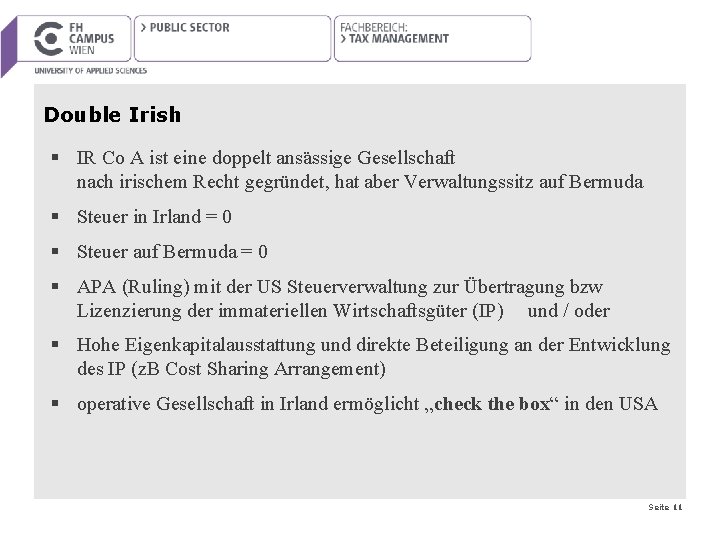 FH CAMPUS WIEN
UNIVERSITY OF APPLIED SCIENCES

> PUBLIC SECTOR

FACHBEREICH:
> TAX MANAGEMENT

Double Irish

▪ IR Co A ist eine doppelt ansässige Gesellschaft
nach irischem Recht gegründet, hat aber Verwaltungssitz auf Bermuda

▪ Steuer in Irland = 0

▪ Steuer auf Bermuda = 0

▪ APA (Ruling) mit der US Steuerverwaltung zur Übertragung bzw Lizenzierung der immateriellen Wirtschaftsgüter (IP) und / oder

▪ Hohe Eigenkapitalausstattung und direkte Beteiligung an der Entwicklung des IP (zB Cost Sharing Arrangement)

▪ operative Gesellschaft in Irland ermöglicht „check the box“ in den USA

Seite 11